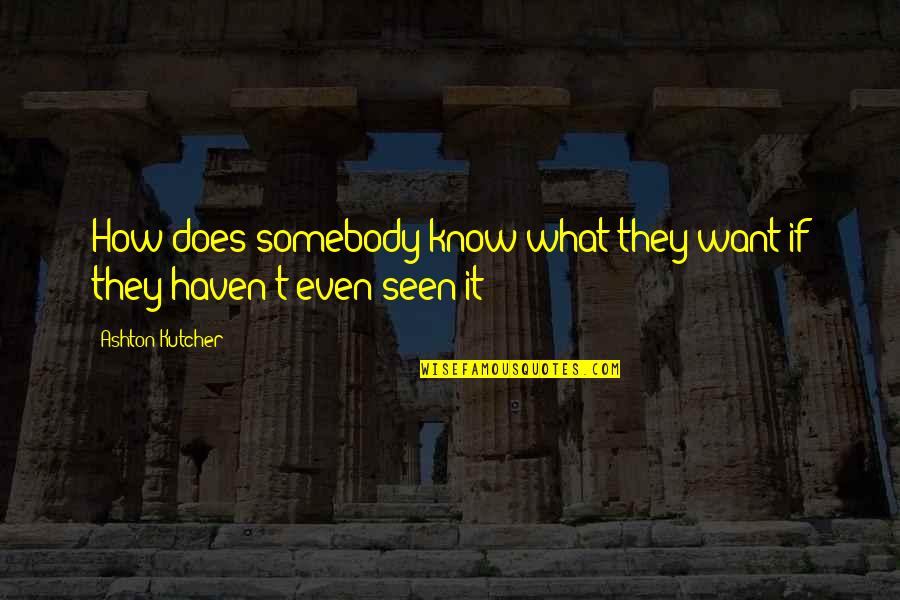 How does somebody know what they want if they haven't even seen it

Ashton Kutcher

WISEFAMOUSQUOTES.COM